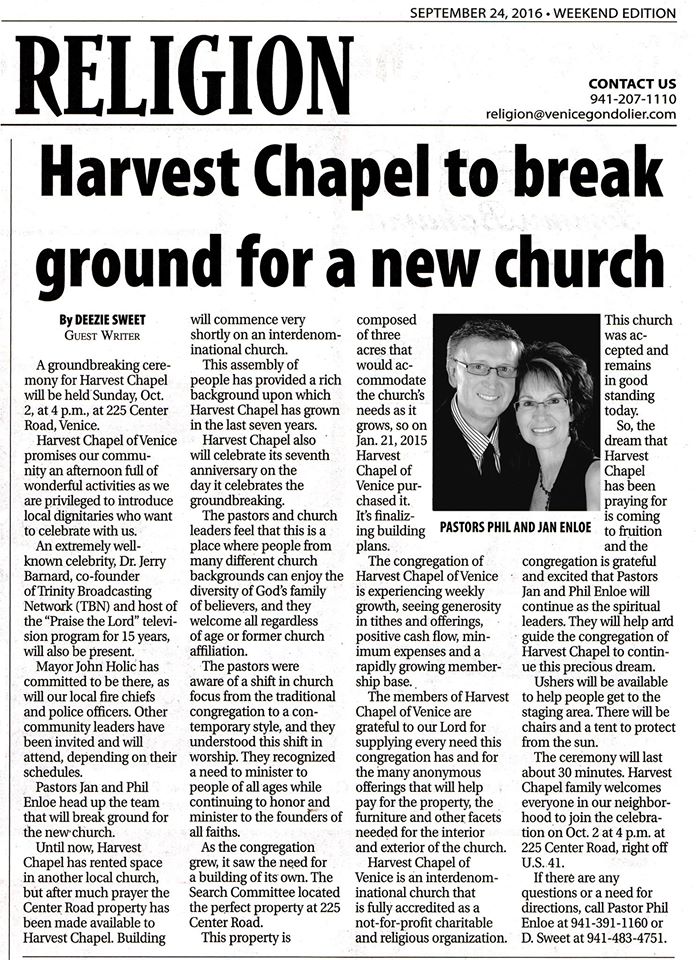 SEPTEMBER 24, 2016 • WEEKEND EDITION

RELIGION

CONTACT US
941-207-1110
religion@venicegondolier.com

Harvest Chapel to break ground for a new church

By DEEZIE SWEET
GUEST WRITER

A groundbreaking ceremony for Harvest Chapel will be held Sunday, Oct. 2, at 4 p.m., at 225 Center Road, Venice.

Harvest Chapel of Venice promises our community an afternoon full of wonderful activities as we are privileged to introduce local dignitaries who want to celebrate with us.

An extremely well-known celebrity, Dr. Jerry Barnard, co-founder of Trinity Broadcasting Network (TBN) and host of the "Praise the Lord" television program for 15 years, will also be present.

Mayor John Holic has committed to be there, as will our local fire chiefs and police officers. Other community leaders have been invited and will attend, depending on their schedules.

Pastors Jan and Phil Enloe head up the team that will break ground for the new church.

Until now, Harvest Chapel has rented space in another local church, but after much prayer the Center Road property has been made available to Harvest Chapel. Building will commence very shortly on an interdenominational church.

This assembly of people has provided a rich background upon which Harvest Chapel has grown in the last seven years.

Harvest Chapel also will celebrate its seventh anniversary on the day it celebrates the groundbreaking.

The pastors and church leaders feel that this is a place where people from many different church backgrounds can enjoy the diversity of God's family of believers, and they welcome all regardless of age or former church affiliation.

The pastors were aware of a shift in church focus from the traditional congregation to a contemporary style, and they understood this shift in worship. They recognized a need to minister to people of all ages while continuing to honor and minister to the founders of all faiths.

As the congregation grew, it saw the need for a building of its own. The Search Committee located the perfect property at 225 Center Road.

This property is composed of three acres that would accommodate the church's needs as it grows, so on Jan. 21, 2015 Harvest Chapel of Venice purchased it. It's finalizing building plans.

PASTORS PHIL AND JAN ENLOE

The congregation of Harvest Chapel of Venice is experiencing weekly growth, seeing generosity in tithes and offerings, positive cash flow, minimum expenses and a rapidly growing membership base.

The members of Harvest Chapel of Venice are grateful to our Lord for supplying every need this congregation has and for the many anonymous offerings that will help pay for the property, the furniture and other facets needed for the interior and exterior of the church.

Harvest Chapel of Venice is an interdenominational church that is fully accredited as a not-for-profit charitable and religious organization. This church was accepted and remains in good standing today.

So, the dream that Harvest Chapel has been praying for is coming to fruition and the congregation is grateful and excited that Pastors Jan and Phil Enloe will continue as the spiritual leaders. They will help and guide the congregation of Harvest Chapel to continue this precious dream.

Ushers will be available to help people get to the staging area. There will be chairs and a tent to protect from the sun.

The ceremony will last about 30 minutes. Harvest Chapel family welcomes everyone in our neighborhood to join the celebration on Oct. 2 at 4 p.m. at 225 Center Road, right off U.S. 41.

If there are any questions or a need for directions, call Pastor Phil Enloe at 941-391-1160 or D. Sweet at 941-483-4751.